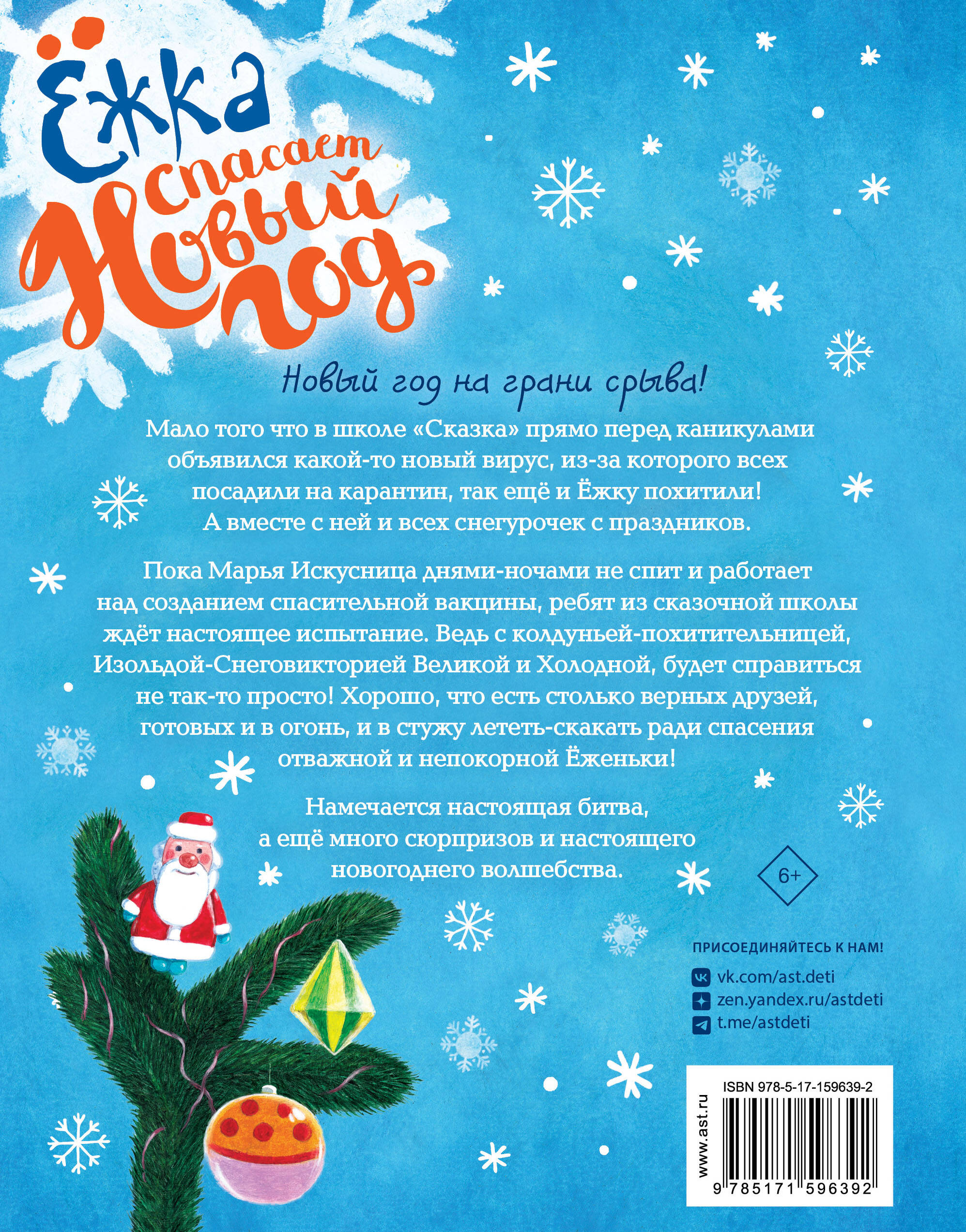 Ёжка спасает Новый год

Новый год на грани срыва!

Мало того что в школе «Сказка» прямо перед каникулами объявился какой-то новый вирус, из-за которого всех посадили на карантин, так ещё и Ёжку похитили! А вместе с ней и всех снегурочек с праздников.

Пока Марья Искусница днями-ночами не спит и работает над созданием спасительной вакцины, ребят из сказочной школы ждёт настоящее испытание. Ведь с колдуньей-похитительницей, Изольдой-Снеговикторией Великой и Холодной, будет справиться не так-то просто! Хорошо, что есть столько верных друзей, готовых и в огонь, и в стужу лететь-скакать ради спасения отважной и непокорной Ёженьки!

Намечается настоящая битва, а ещё много сюрпризов и настоящего новогоднего волшебства.

6+

ПРИСОЕДИНЯЙТЕСЬ К НАМ!
vk.com/ast.deti
zen.yandex.ru/astdeti
t.me/astdeti

ISBN 978-5-17-159639-2
www.ast.ru
9 785171 596392